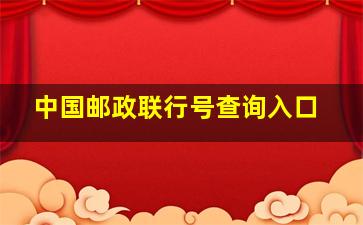 中国邮政联行号查询入口